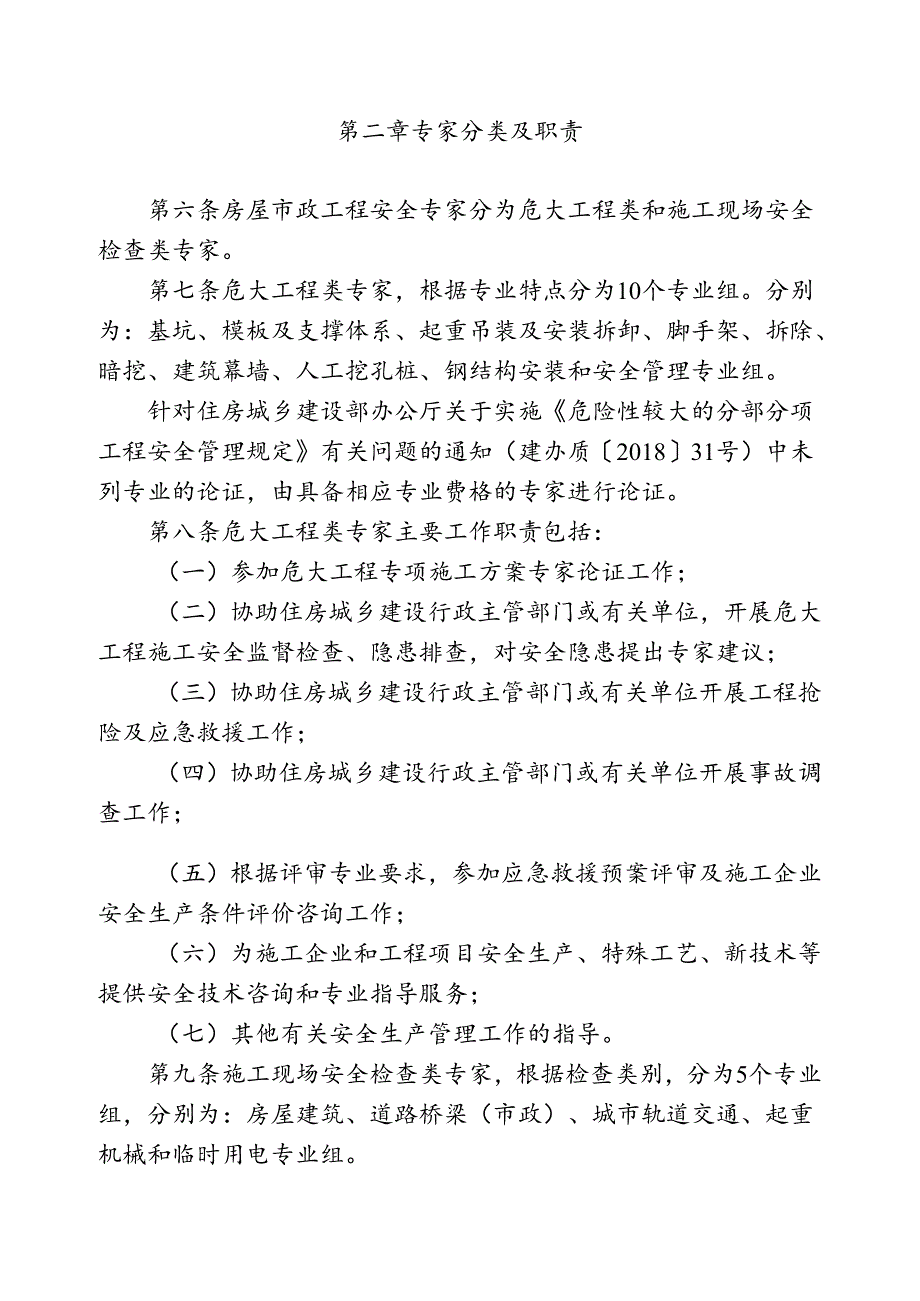 第二章专家分类及职责

第六条房屋市政工程安全专家分为危大工程类和施工现场安全检查类专家。

第七条危大工程类专家，根据专业特点分为10个专业组。分别为：基坑、模板及支撑体系、起重吊装及安装拆卸、脚手架、拆除、暗挖、建筑幕墙、人工挖孔桩、钢结构安装和安全管理专业组。

针对住房城乡建设部办公厅关于实施《危险性较大的分部分项工程安全管理规定》有关问题的通知（建办质〔2018〕31号）中未列专业的论证，由具备相应专业费格的专家进行论证。

第八条危大工程类专家主要工作职责包括：

（一）参加危大工程专项施工方案专家论证工作；

（二）协助住房城乡建设行政主管部门或有关单位，开展危大工程施工安全监督检查、隐患排查，对安全隐患提出专家建议；

（三）协助住房城乡建设行政主管部门或有关单位开展工程抢险及应急救援工作；

（四）协助住房城乡建设行政主管部门或有关单位开展事故调查工作；

（五）根据评审专业要求，参加应急救援预案评审及施工企业安全生产条件评价咨询工作；

（六）为施工企业和工程项目安全生产、特殊工艺、新技术等提供安全技术咨询和专业指导服务；

（七）其他有关安全生产管理工作的指导。

第九条施工现场安全检查类专家，根据检查类别，分为5个专业组，分别为：房屋建筑、道路桥梁（市政）、城市轨道交通、起重机械和临时用电专业组。